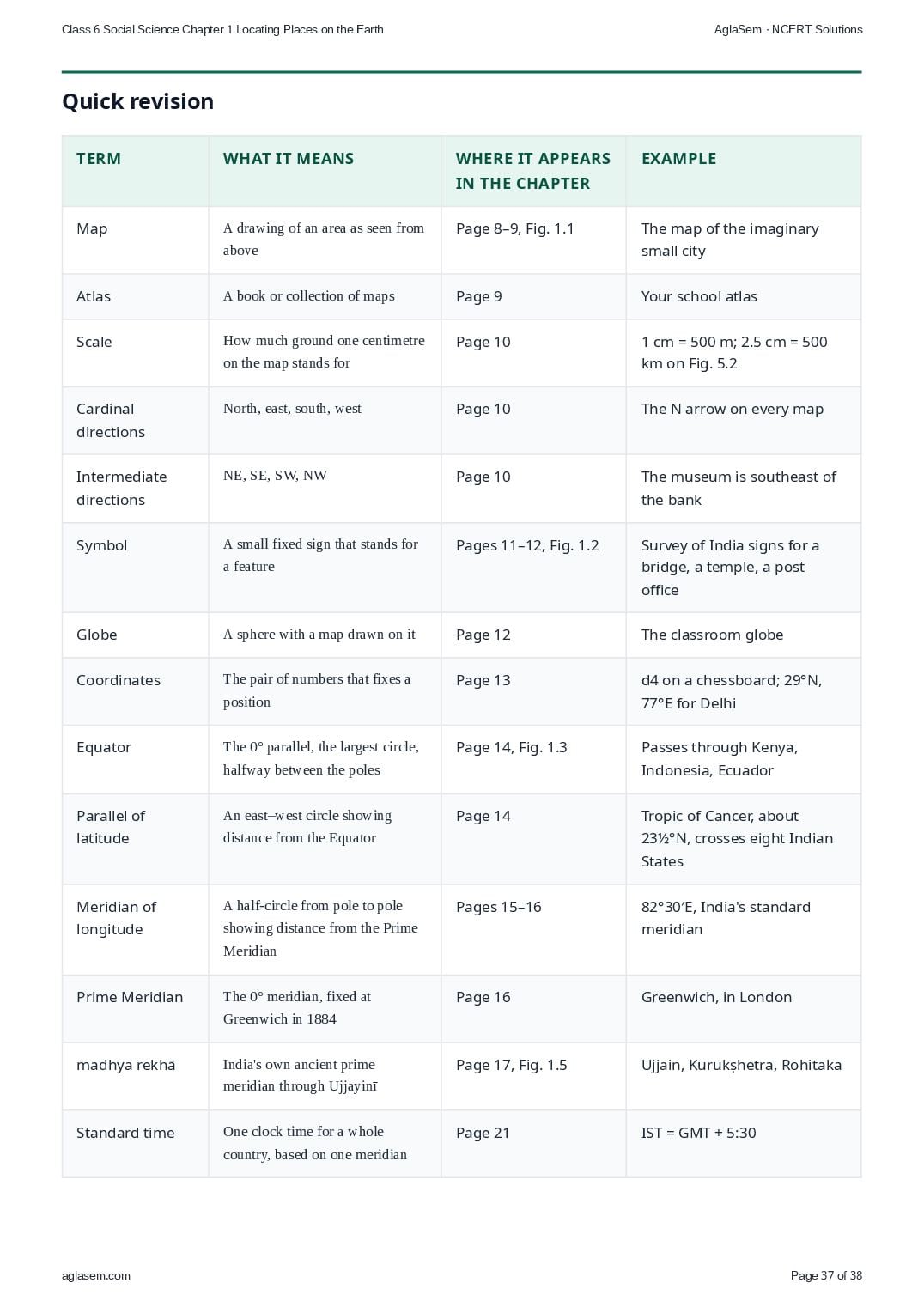 Class 6 Social Science Chapter 1 Locating Places on the Earth

AglaSem · NCERT Solutions

Quick revision

| TERM | WHAT IT MEANS | WHERE IT APPEARS IN THE CHAPTER | EXAMPLE |
|---|---|---|---|
| Map | A drawing of an area as seen from above | Page 8–9, Fig. 1.1 | The map of the imaginary small city |
| Atlas | A book or collection of maps | Page 9 | Your school atlas |
| Scale | How much ground one centimetre on the map stands for | Page 10 | 1 cm = 500 m; 2.5 cm = 500 km on Fig. 5.2 |
| Cardinal directions | North, east, south, west | Page 10 | The N arrow on every map |
| Intermediate directions | NE, SE, SW, NW | Page 10 | The museum is southeast of the bank |
| Symbol | A small fixed sign that stands for a feature | Pages 11–12, Fig. 1.2 | Survey of India signs for a bridge, a temple, a post office |
| Globe | A sphere with a map drawn on it | Page 12 | The classroom globe |
| Coordinates | The pair of numbers that fixes a position | Page 13 | d4 on a chessboard; 29°N, 77°E for Delhi |
| Equator | The 0° parallel, the largest circle, halfway between the poles | Page 14, Fig. 1.3 | Passes through Kenya, Indonesia, Ecuador |
| Parallel of latitude | An east–west circle showing distance from the Equator | Page 14 | Tropic of Cancer, about 23½°N, crosses eight Indian States |
| Meridian of longitude | A half-circle from pole to pole showing distance from the Prime Meridian | Pages 15–16 | 82°30′E, India's standard meridian |
| Prime Meridian | The 0° meridian, fixed at Greenwich in 1884 | Page 16 | Greenwich, in London |
| madhya rekhā | India's own ancient prime meridian through Ujjayinī | Page 17, Fig. 1.5 | Ujjain, Kurukṣhetra, Rohitaka |
| Standard time | One clock time for a whole country, based on one meridian | Page 21 | IST = GMT + 5:30 |

aglasem.com

Page 37 of 38